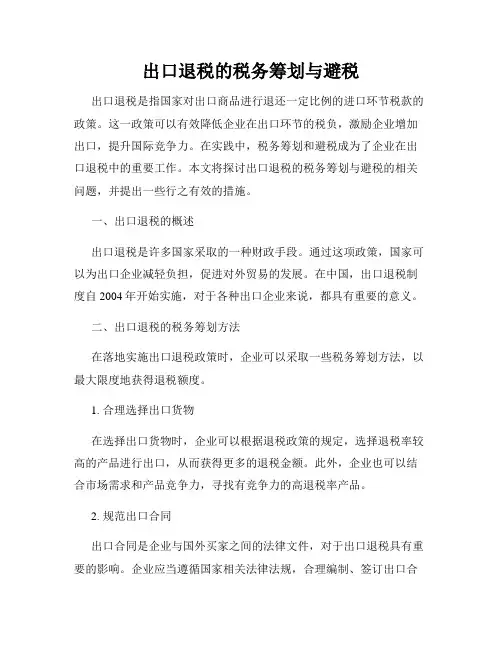 出口退税的税务筹划与避税

出口退税是指国家对出口商品进行退还一定比例的进口环节税款的政策。这一政策可以有效降低企业在出口环节的税负，激励企业增加出口，提升国际竞争力。在实践中，税务筹划和避税成为了企业在出口退税中的重要工作。本文将探讨出口退税的税务筹划与避税的相关问题，并提出一些行之有效的措施。

一、出口退税的概述

出口退税是许多国家采取的一种财政手段。通过这项政策，国家可以为出口企业减轻负担，促进对外贸易的发展。在中国，出口退税制度自 2004 年开始实施，对于各种出口企业来说，都具有重要的意义。

二、出口退税的税务筹划方法

在落地实施出口退税政策时，企业可以采取一些税务筹划方法，以最大限度地获得退税额度。

1. 合理选择出口货物

在选择出口货物时，企业可以根据退税政策的规定，选择退税率较高的产品进行出口，从而获得更多的退税金额。此外，企业也可以结合市场需求和产品竞争力，寻找有竞争力的高退税率产品。

2. 规范出口合同

出口合同是企业与国外买家之间的法律文件，对于出口退税具有重要的影响。企业应当遵循国家相关法律法规，合理编制、签订出口合